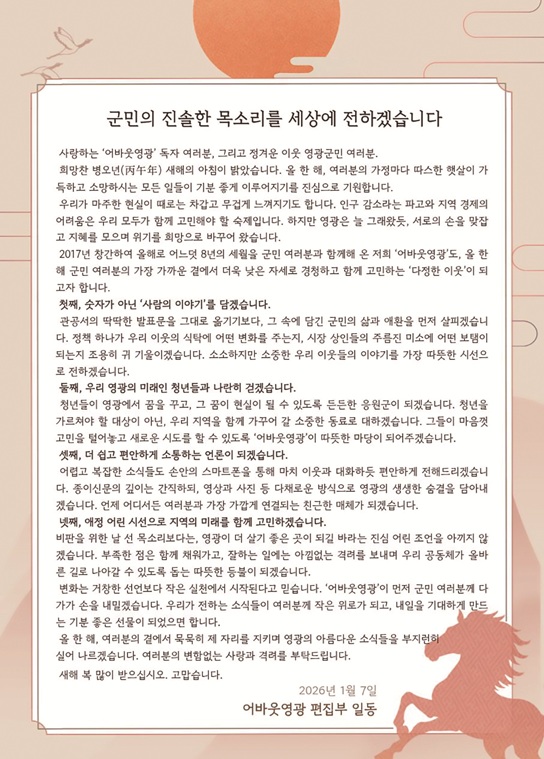 군민의 진솔한 목소리를 세상에 전하겠습니다

사랑하는 '어바웃영광' 독자 여러분, 그리고 정겨운 이웃 영광군민 여러분.

희망찬 병오년(丙午年) 새해의 아침이 밝았습니다. 올 한 해, 여러분의 가정마다 따스한 햇살이 가득하고 소망하시는 모든 일들이 기분 좋게 이루어지기를 진심으로 기원합니다.

우리가 마주한 현실이 때로는 차갑고 무겁게 느껴지기도 합니다. 인구 감소라는 파고와 지역 경제의 어려움은 우리 모두가 함께 고민해야 할 숙제입니다. 하지만 영광은 늘 그래왔듯, 서로의 손을 맞잡고 지혜를 모으며 위기를 희망으로 바꾸어 왔습니다.

2017년 창간하여 올해로 어느덧 8년의 세월을 군민 여러분과 함께해 온 저희 '어바웃영광'도, 올 한 해 군민 여러분의 가장 가까운 곁에서 더욱 낮은 자세로 경청하고 함께 고민하는 '다정한 이웃'이 되고자 합니다.

첫째, 숫자가 아닌 '사람의 이야기'를 담겠습니다.

관공서의 딱딱한 발표문을 그대로 옮기기보다, 그 속에 담긴 군민의 삶과 애환을 먼저 살피겠습니다. 정책 하나가 우리 이웃의 식탁에 어떤 변화를 주는지, 시장 상인들의 주름진 미소에 어떤 보탬이 되는지 조용히 귀 기울이겠습니다. 소소하지만 소중한 우리 이웃들의 이야기를 가장 따뜻한 시선으로 전하겠습니다.

둘째, 우리 영광의 미래인 청년들과 나란히 걷겠습니다.

청년들이 영광에서 꿈을 꾸고, 그 꿈이 현실이 될 수 있도록 든든한 응원군이 되겠습니다. 청년을 가르쳐야 할 대상이 아닌, 우리 지역을 함께 가꾸어 갈 소중한 동료로 대하겠습니다. 그들이 마음껏 고민을 털어놓고 새로운 시도를 할 수 있도록 '어바웃영광'이 따뜻한 마당이 되어주겠습니다.

셋째, 더 쉽고 편안하게 소통하는 언론이 되겠습니다.

어렵고 복잡한 소식들도 손안의 스마트폰을 통해 마치 이웃과 대화하듯 편안하게 전해드리겠습니다. 종이신문의 깊이는 간직하되, 영상과 사진 등 다채로운 방식으로 영광의 생생한 숨결을 담아내겠습니다. 언제 어디서든 여러분과 가장 가깝게 연결되는 친근한 매체가 되겠습니다.

넷째, 애정 어린 시선으로 지역의 미래를 함께 고민하겠습니다.

비판을 위한 날 선 목소리보다는, 영광이 더 살기 좋은 곳이 되길 바라는 진심 어린 조언을 아끼지 않겠습니다. 부족한 점은 함께 채워가고, 잘하는 일에는 아낌없는 격려를 보내며 우리 공동체가 올바른 길로 나아갈 수 있도록 돕는 따뜻한 등불이 되겠습니다.

변화는 거창한 선언보다 작은 실천에서 시작된다고 믿습니다. '어바웃영광'이 먼저 군민 여러분께 다가가 손을 내밀겠습니다. 우리가 전하는 소식들이 여러분께 작은 위로가 되고, 내일을 기대하게 만드는 기분 좋은 선물이 되었으면 합니다.

올 한 해, 여러분의 곁에서 묵묵히 제 자리를 지키며 영광의 아름다운 소식들을 부지런히 실어 나르겠습니다. 여러분의 변함없는 사랑과 격려를 부탁드립니다.

새해 복 많이 받으십시오. 고맙습니다.

2026년 1월 7일
어바웃영광 편집부 일동